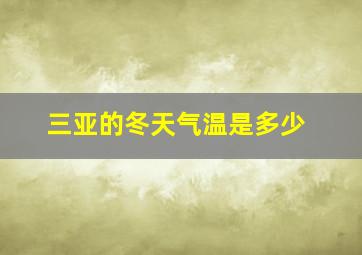 三亚的冬天气温是多少